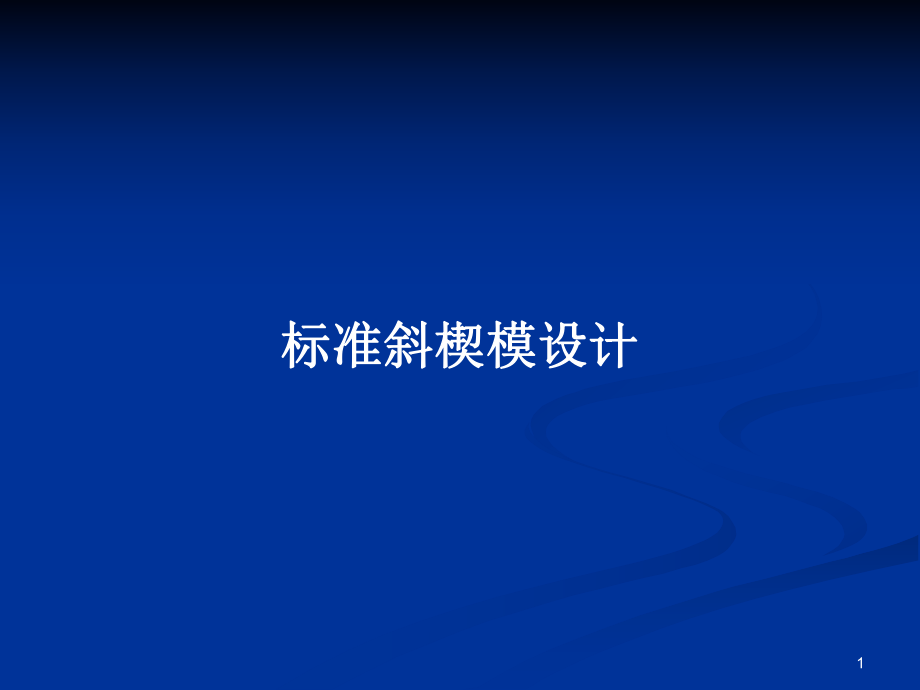 标准斜楔模设计

1